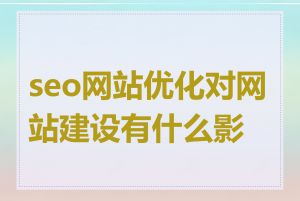 seo网站优化对网站建设有什么影